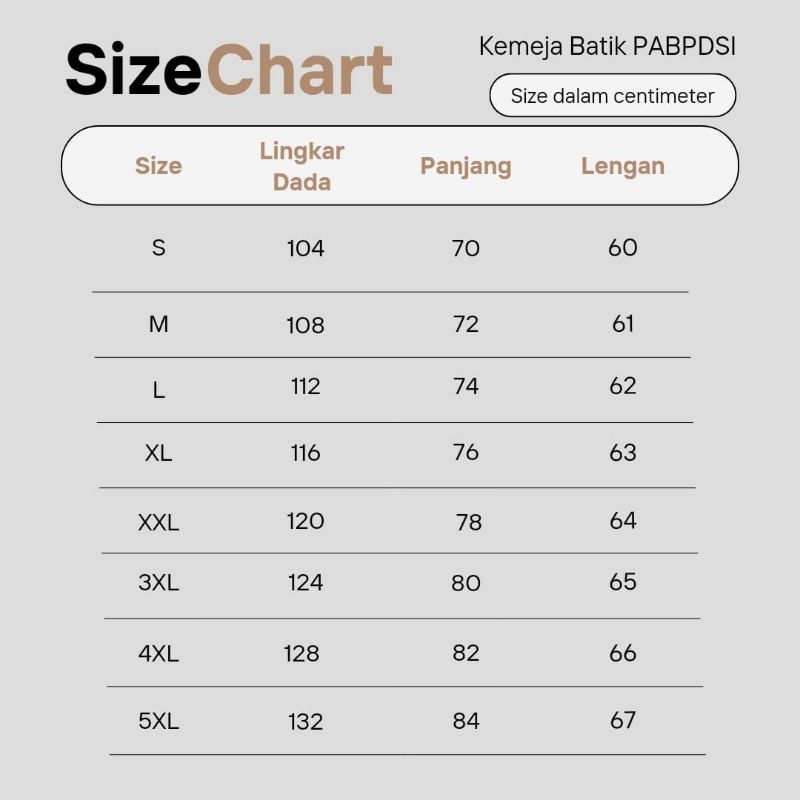 SizeChart

Kemeja Batik PABPDSI

Size dalam centimeter

| Size | Lingkar Dada | Panjang | Lengan |
|---|---|---|---|
| S | 104 | 70 | 60 |
| M | 108 | 72 | 61 |
| L | 112 | 74 | 62 |
| XL | 116 | 76 | 63 |
| XXL | 120 | 78 | 64 |
| 3XL | 124 | 80 | 65 |
| 4XL | 128 | 82 | 66 |
| 5XL | 132 | 84 | 67 |